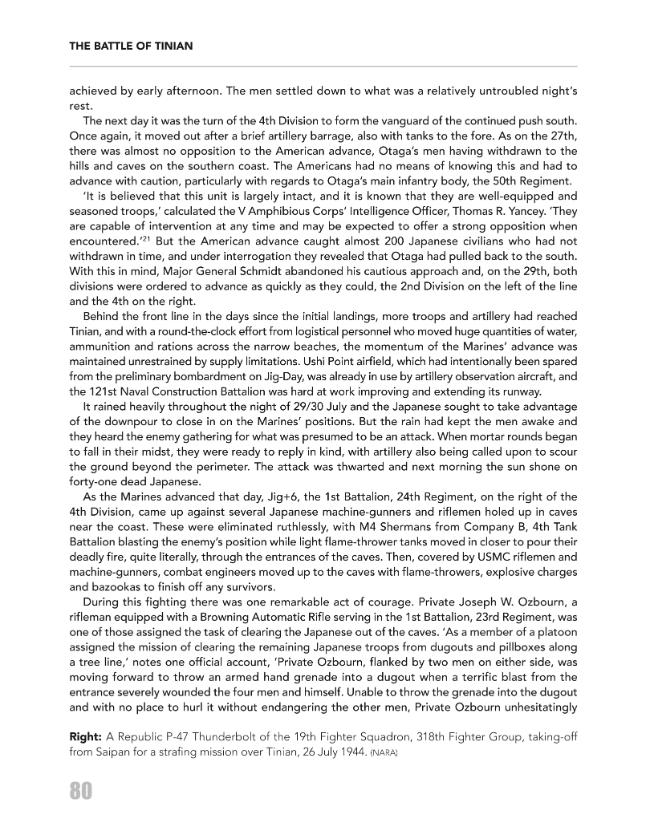 THE BATTLE OF TINIAN

achieved by early afternoon. The men settled down to what was a relatively untroubled night's rest.

The next day it was the turn of the 4th Division to form the vanguard of the continued push south. Once again, it moved out after a brief artillery barrage, also with tanks to the fore. As on the 27th, there was almost no opposition to the American advance, Otaga's men having withdrawn to the hills and caves on the southern coast. The Americans had no means of knowing this and had to advance with caution, particularly with regards to Otaga's main infantry body, the 50th Regiment.

'It is believed that this unit is largely intact, and it is known that they are well-equipped and seasoned troops,' calculated the V Amphibious Corps' Intelligence Officer, Thomas R. Yancey. 'They are capable of intervention at any time and may be expected to offer a strong opposition when encountered.'$^{21}$ But the American advance caught almost 200 Japanese civilians who had not withdrawn in time, and under interrogation they revealed that Otaga had pulled back to the south. With this in mind, Major General Schmidt abandoned his cautious approach and, on the 29th, both divisions were ordered to advance as quickly as they could, the 2nd Division on the left of the line and the 4th on the right.

Behind the front line in the days since the initial landings, more troops and artillery had reached Tinian, and with a round-the-clock effort from logistical personnel who moved huge quantities of water, ammunition and rations across the narrow beaches, the momentum of the Marines' advance was maintained unrestrained by supply limitations. Ushi Point airfield, which had intentionally been spared from the preliminary bombardment on Jig-Day, was already in use by artillery observation aircraft, and the 121st Naval Construction Battalion was hard at work improving and extending its runway.

It rained heavily throughout the night of 29/30 July and the Japanese sought to take advantage of the downpour to close in on the Marines' positions. But the rain had kept the men awake and they heard the enemy gathering for what was presumed to be an attack. When mortar rounds began to fall in their midst, they were ready to reply in kind, with artillery also being called upon to scour the ground beyond the perimeter. The attack was thwarted and next morning the sun shone on forty-one dead Japanese.

As the Marines advanced that day, Jig+6, the 1st Battalion, 24th Regiment, on the right of the 4th Division, came up against several Japanese machine-gunners and riflemen holed up in caves near the coast. These were eliminated ruthlessly, with M4 Shermans from Company B, 4th Tank Battalion blasting the enemy's position while light flame-thrower tanks moved in closer to pour their deadly fire, quite literally, through the entrances of the caves. Then, covered by USMC riflemen and machine-gunners, combat engineers moved up to the caves with flame-throwers, explosive charges and bazookas to finish off any survivors.

During this fighting there was one remarkable act of courage. Private Joseph W. Ozbourn, a rifleman equipped with a Browning Automatic Rifle serving in the 1st Battalion, 23rd Regiment, was one of those assigned the task of clearing the Japanese out of the caves. 'As a member of a platoon assigned the mission of clearing the remaining Japanese troops from dugouts and pillboxes along a tree line,' notes one official account, 'Private Ozbourn, flanked by two men on either side, was moving forward to throw an armed hand grenade into a dugout when a terrific blast from the entrance severely wounded the four men and himself. Unable to throw the grenade into the dugout and with no place to hurl it without endangering the other men, Private Ozbourn unhesitatingly

Right: A Republic P-47 Thunderbolt of the 19th Fighter Squadron, 318th Fighter Group, taking-off from Saipan for a strafing mission over Tinian, 26 July 1944. (NARA)

80